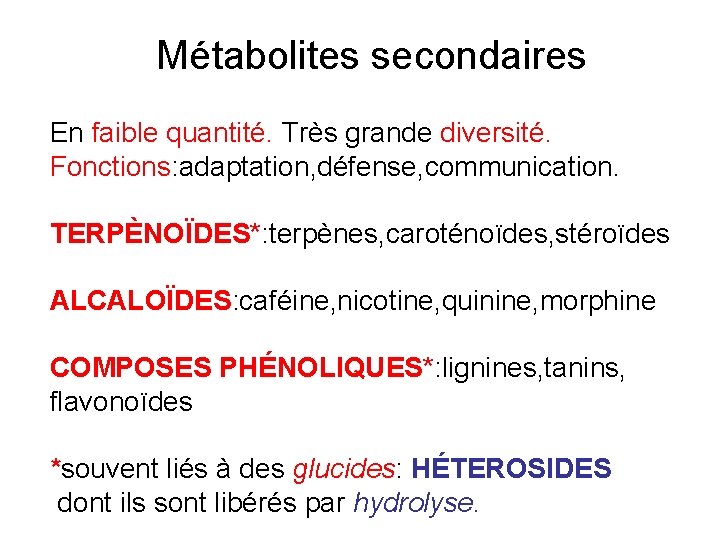 Métabolites secondaires

En faible quantité. Très grande diversité.
Fonctions:adaptation,défense,communication.

TERPÈNOÏDES*:terpènes,caroténoïdes,stéroïdes

ALCALOÏDES:caféine,nicotine,quinine,morphine

COMPOSES PHÉNOLIQUES*:lignines,tanins, flavonoïdes

*souvent liés à des glucides: HÉTEROSIDES dont ils sont libérés par hydrolyse.